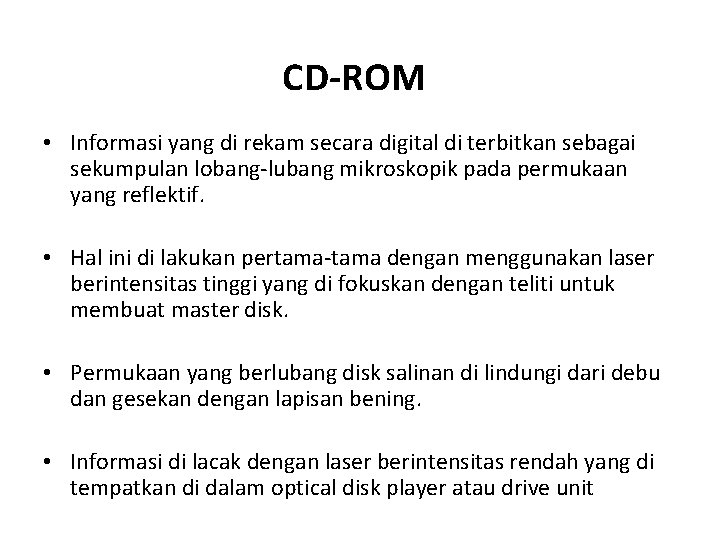 CD-ROM

• Informasi yang di rekam secara digital di terbitkan sebagai sekumpulan lobang-lubang mikroskopik pada permukaan yang reflektif.

• Hal ini di lakukan pertama-tama dengan menggunakan laser berintensitas tinggi yang di fokuskan dengan teliti untuk membuat master disk.

• Permukaan yang berlubang disk salinan di lindungi dari debu dan gesekan dengan lapisan bening.

• Informasi di lacak dengan laser berintensitas rendah yang di tempatkan di dalam optical disk player atau drive unit